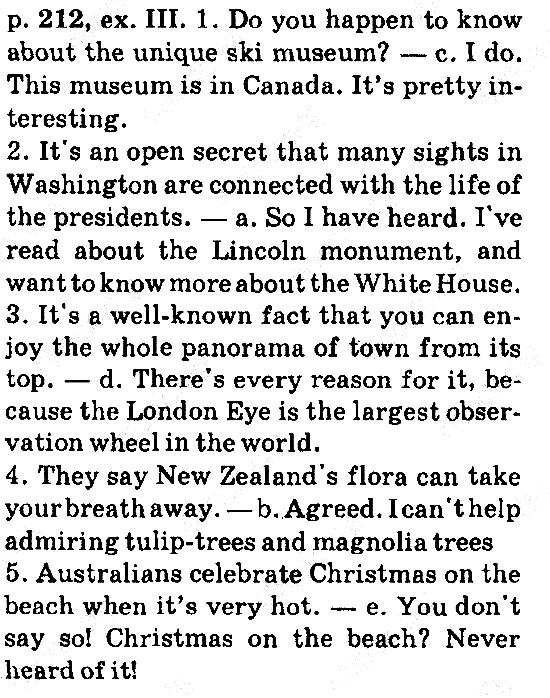 p. 212, ex. III. 1. Do you happen to know about the unique ski museum? — c. I do. This museum is in Canada. It's pretty interesting.
2. It's an open secret that many sights in Washington are connected with the life of the presidents. — a. So I have heard. I've read about the Lincoln monument, and want to know more about the White House.
3. It's a well-known fact that you can enjoy the whole panorama of town from its top. — d. There's every reason for it, because the London Eye is the largest observation wheel in the world.
4. They say New Zealand's flora can take your breath away. — b. Agreed. I can't help admiring tulip-trees and magnolia trees
5. Australians celebrate Christmas on the beach when it's very hot. — e. You don't say so! Christmas on the beach? Never heard of it!